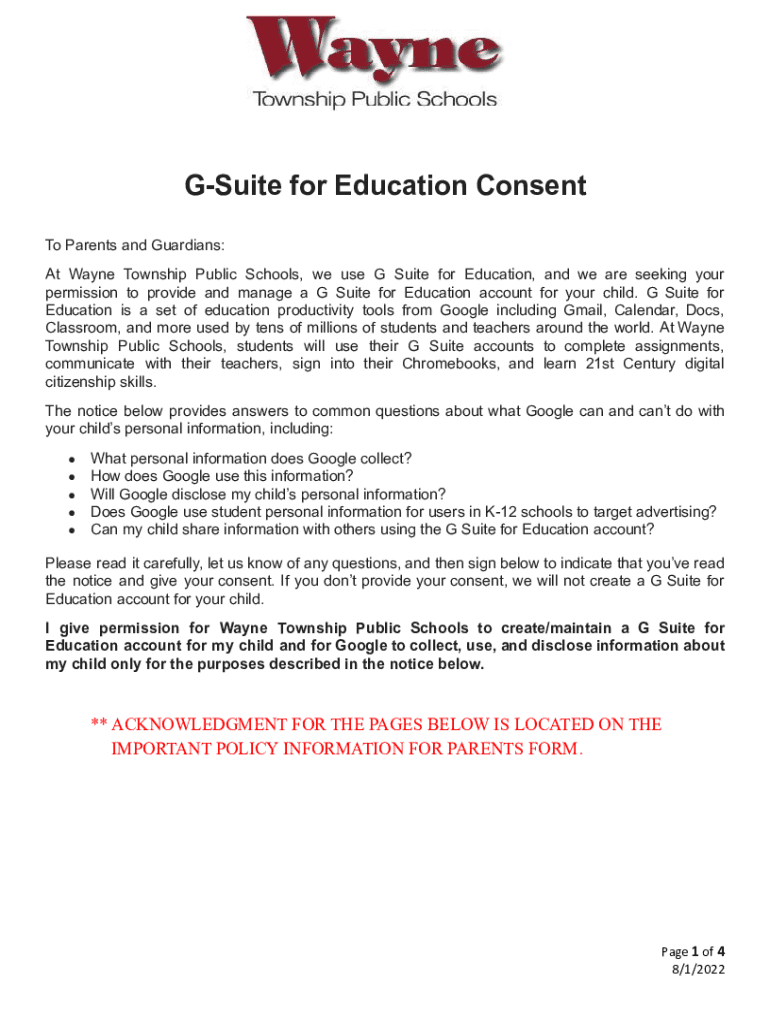 Wayne
Township Public Schools

G-Suite for Education Consent

To Parents and Guardians:

At Wayne Township Public Schools, we use G Suite for Education, and we are seeking your permission to provide and manage a G Suite for Education account for your child. G Suite for Education is a set of education productivity tools from Google including Gmail, Calendar, Docs, Classroom, and more used by tens of millions of students and teachers around the world. At Wayne Township Public Schools, students will use their G Suite accounts to complete assignments, communicate with their teachers, sign into their Chromebooks, and learn 21st Century digital citizenship skills.

The notice below provides answers to common questions about what Google can and can't do with your child's personal information, including:

- What personal information does Google collect?
- How does Google use this information?
- Will Google disclose my child's personal information?
- Does Google use student personal information for users in K-12 schools to target advertising?
- Can my child share information with others using the G Suite for Education account?

Please read it carefully, let us know of any questions, and then sign below to indicate that you've read the notice and give your consent. If you don't provide your consent, we will not create a G Suite for Education account for your child.

I give permission for Wayne Township Public Schools to create/maintain a G Suite for Education account for my child and for Google to collect, use, and disclose information about my child only for the purposes described in the notice below.

** ACKNOWLEDGMENT FOR THE PAGES BELOW IS LOCATED ON THE IMPORTANT POLICY INFORMATION FOR PARENTS FORM.

Page 1 of 4
8/1/2022